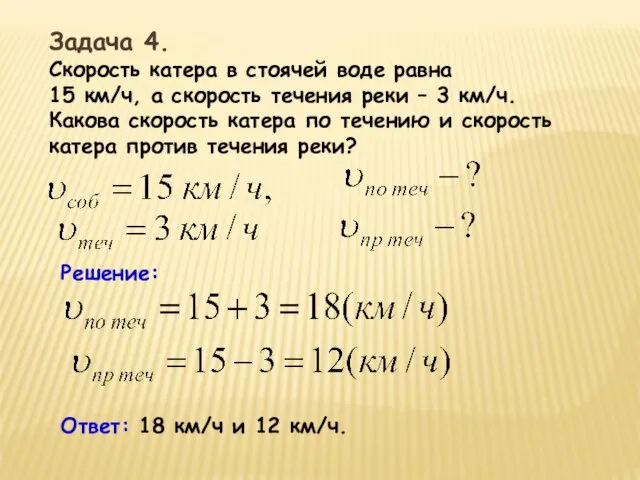 Задача 4.
Скорость катера в стоячей воде равна 15 км/ч, а скорость течения реки – 3 км/ч. Какова скорость катера по течению и скорость катера против течения реки?

$\upsilon_{соб} = 15\ км/ч,$ $\upsilon_{по\ теч} - ?$
$\upsilon_{теч} = 3\ км/ч$ $\upsilon_{пр\ теч} - ?$

Решение:
$\upsilon_{по\ теч} = 15 + 3 = 18(км/ч)$
$\upsilon_{пр\ теч} = 15 - 3 = 12(км/ч)$

Ответ: 18 км/ч и 12 км/ч.